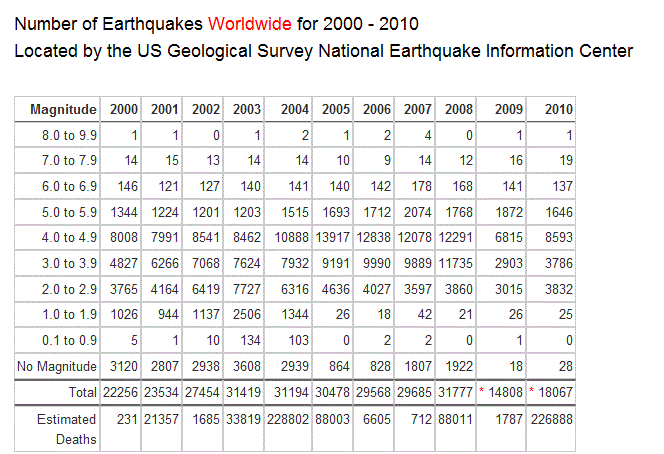 Number of Earthquakes Worldwide for 2000 - 2010
Located by the US Geological Survey National Earthquake Information Center

| Magnitude | 2000 | 2001 | 2002 | 2003 | 2004 | 2005 | 2006 | 2007 | 2008 | 2009 | 2010 |
|---|---|---|---|---|---|---|---|---|---|---|---|
| 8.0 to 9.9 | 1 | 1 | 0 | 1 | 2 | 1 | 2 | 4 | 0 | 1 | 1 |
| 7.0 to 7.9 | 14 | 15 | 13 | 14 | 14 | 10 | 9 | 14 | 12 | 16 | 19 |
| 6.0 to 6.9 | 146 | 121 | 127 | 140 | 141 | 140 | 142 | 178 | 168 | 141 | 137 |
| 5.0 to 5.9 | 1344 | 1224 | 1201 | 1203 | 1515 | 1693 | 1712 | 2074 | 1768 | 1872 | 1646 |
| 4.0 to 4.9 | 8008 | 7991 | 8541 | 8462 | 10888 | 13917 | 12838 | 12078 | 12291 | 6815 | 8593 |
| 3.0 to 3.9 | 4827 | 6266 | 7068 | 7624 | 7932 | 9191 | 9990 | 9889 | 11735 | 2903 | 3786 |
| 2.0 to 2.9 | 3765 | 4164 | 6419 | 7727 | 6316 | 4636 | 4027 | 3597 | 3860 | 3015 | 3832 |
| 1.0 to 1.9 | 1026 | 944 | 1137 | 2506 | 1344 | 26 | 18 | 42 | 21 | 26 | 25 |
| 0.1 to 0.9 | 5 | 1 | 10 | 134 | 103 | 0 | 2 | 2 | 0 | 1 | 0 |
| No Magnitude | 3120 | 2807 | 2938 | 3608 | 2939 | 864 | 828 | 1807 | 1922 | 18 | 28 |
| Total | 22256 | 23534 | 27454 | 31419 | 31194 | 30478 | 29568 | 29685 | 31777 | * 14808 | * 18067 |
| Estimated Deaths | 231 | 21357 | 1685 | 33819 | 228802 | 88003 | 6605 | 712 | 88011 | 1787 | 226888 |